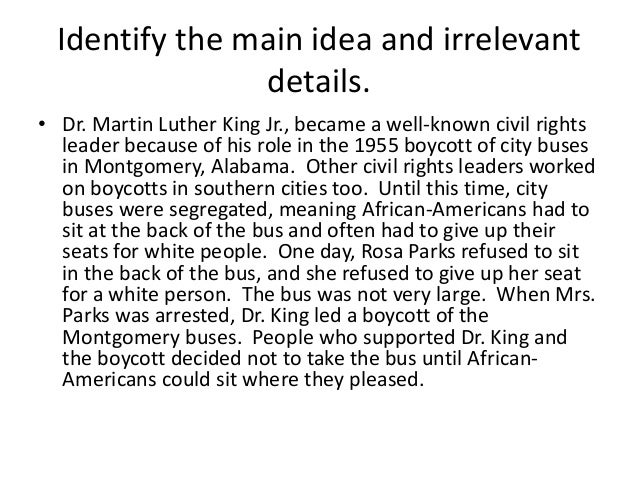 Identify the main idea and irrelevant details.

• Dr. Martin Luther King Jr., became a well-known civil rights leader because of his role in the 1955 boycott of city buses in Montgomery, Alabama. Other civil rights leaders worked on boycotts in southern cities too. Until this time, city buses were segregated, meaning African-Americans had to sit at the back of the bus and often had to give up their seats for white people. One day, Rosa Parks refused to sit in the back of the bus, and she refused to give up her seat for a white person. The bus was not very large. When Mrs. Parks was arrested, Dr. King led a boycott of the Montgomery buses. People who supported Dr. King and the boycott decided not to take the bus until African-Americans could sit where they pleased.